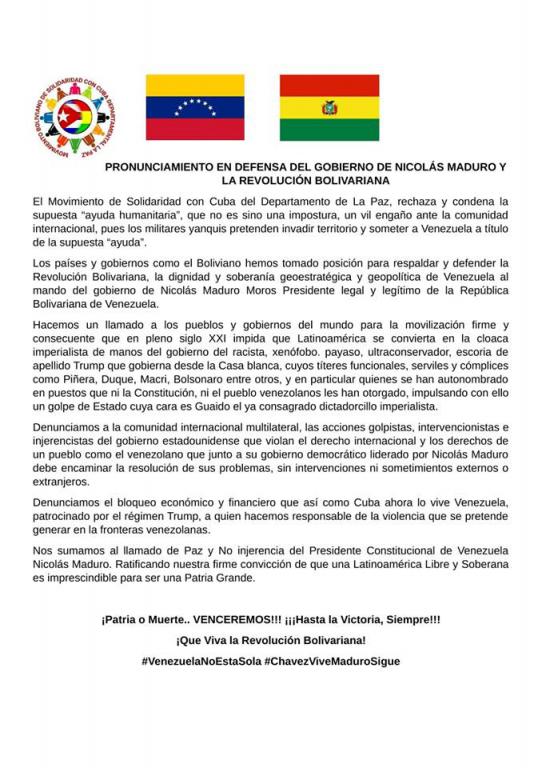 MOVIMIENTO BOLIVIANO DE SOLIDARIDAD CON CUBA DEPARTAMENTAL LA PAZ

PRONUNCIAMIENTO EN DEFENSA DEL GOBIERNO DE NICOLÁS MADURO Y LA REVOLUCIÓN BOLIVARIANA

El Movimiento de Solidaridad con Cuba del Departamento de La Paz, rechaza y condena la supuesta "ayuda humanitaria", que no es sino una impostura, un vil engaño ante la comunidad internacional, pues los militares yanquis pretenden invadir territorio y someter a Venezuela a título de la supuesta "ayuda".

Los países y gobiernos como el Boliviano hemos tomado posición para respaldar y defender la Revolución Bolivariana, la dignidad y soberanía geoestratégica y geopolítica de Venezuela al mando del gobierno de Nicolás Maduro Moros Presidente legal y legítimo de la República Bolivariana de Venezuela.

Hacemos un llamado a los pueblos y gobiernos del mundo para la movilización firme y consecuente que en pleno siglo XXI impida que Latinoamérica se convierta en la cloaca imperialista de manos del gobierno del racista, xenófobo. payaso, ultraconservador, escoria de apellido Trump que gobierna desde la Casa blanca, cuyos títeres funcionales, serviles y cómplices como Piñera, Duque, Macri, Bolsonaro entre otros, y en particular quienes se han autonombrado en puestos que ni la Constitución, ni el pueblo venezolanos les han otorgado, impulsando con ello un golpe de Estado cuya cara es Guaido el ya consagrado dictadorcillo imperialista.

Denunciamos a la comunidad internacional multilateral, las acciones golpistas, intervencionistas e injerencistas del gobierno estadounidense que violan el derecho internacional y los derechos de un pueblo como el venezolano que junto a su gobierno democrático liderado por Nicolás Maduro debe encaminar la resolución de sus problemas, sin intervenciones ni sometimientos externos o extranjeros.

Denunciamos el bloqueo económico y financiero que así como Cuba ahora lo vive Venezuela, patrocinado por el régimen Trump, a quien hacemos responsable de la violencia que se pretende generar en la fronteras venezolanas.

Nos sumamos al llamado de Paz y No injerencia del Presidente Constitucional de Venezuela Nicolás Maduro. Ratificando nuestra firme convicción de que una Latinoamérica Libre y Soberana es imprescindible para ser una Patria Grande.

¡Patria o Muerte.. VENCEREMOS!!! ¡¡¡Hasta la Victoria, Siempre!!!

¡Que Viva la Revolución Bolivariana!

#VenezuelaNoEstaSola #ChavezViveMaduroSigue